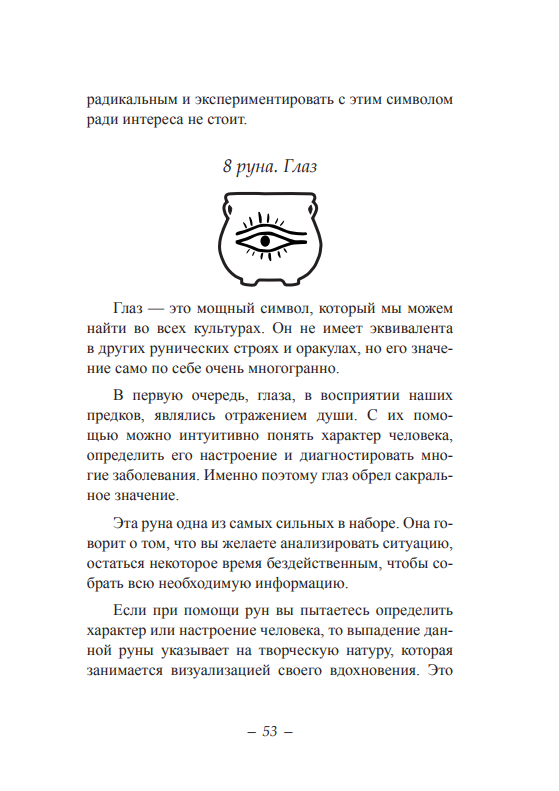 радикальным и экспериментировать с этим символом ради интереса не стоит.

8 руна. Глаз

Глаз — это мощный символ, который мы можем найти во всех культурах. Он не имеет эквивалента в других рунических строях и оракулах, но его значение само по себе очень многогранно.

В первую очередь, глаза, в восприятии наших предков, являлись отражением души. С их помощью можно интуитивно понять характер человека, определить его настроение и диагностировать многие заболевания. Именно поэтому глаз обрел сакральное значение.

Эта руна одна из самых сильных в наборе. Она говорит о том, что вы желаете анализировать ситуацию, остаться некоторое время бездейственным, чтобы собрать всю необходимую информацию.

Если при помощи рун вы пытаетесь определить характер или настроение человека, то выпадение данной руны указывает на творческую натуру, которая занимается визуализацией своего вдохновения. Это

– 53 –